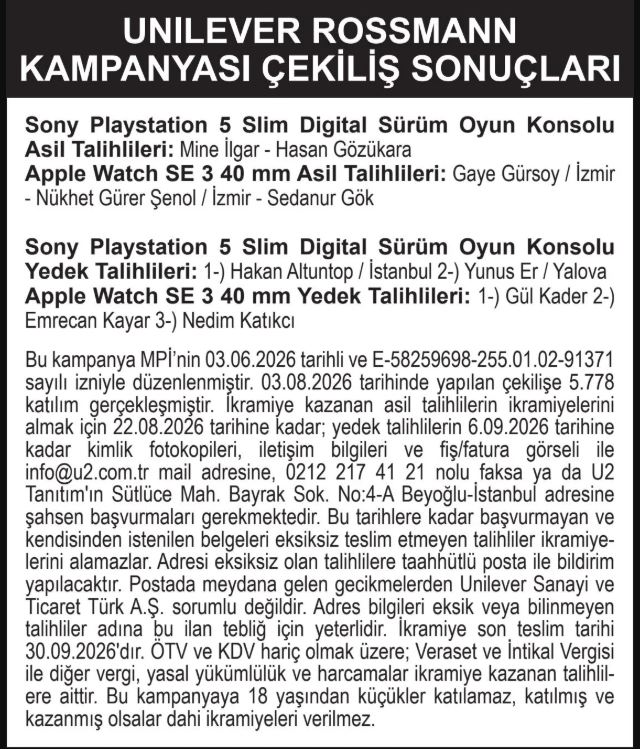 UNILEVER ROSSMANN KAMPANYASI ÇEKİLİŞ SONUÇLARI

Sony Playstation 5 Slim Digital Sürüm Oyun Konsolu Asil Talihlileri: Mine İlgar - Hasan Gözükara
Apple Watch SE 3 40 mm Asil Talihlileri: Gaye Gürsoy / İzmir - Nükhet Gürer Şenol / İzmir - Sedanur Gök

Sony Playstation 5 Slim Digital Sürüm Oyun Konsolu Yedek Talihlileri: 1-) Hakan Altuntop / İstanbul 2-) Yunus Er / Yalova
Apple Watch SE 3 40 mm Yedek Talihlileri: 1-) Gül Kader 2-) Emrecan Kayar 3-) Nedim Katıkcı

Bu kampanya MPİ'nin 03.06.2026 tarihli ve E-58259698-255.01.02-91371 sayılı izniyle düzenlenmiştir. 03.08.2026 tarihinde yapılan çekilişe 5.778 katılım gerçekleşmiştir. İkramiye kazanan asil talihlilerin ikramiyelerini almak için 22.08.2026 tarihine kadar; yedek talihlilerin 6.09.2026 tarihine kadar kimlik fotokopileri, iletişim bilgileri ve fiş/fatura görseli ile info@u2.com.tr mail adresine, 0212 217 41 21 nolu faksa ya da U2 Tanıtım'ın Sütlüce Mah. Bayrak Sok. No:4-A Beyoğlu-İstanbul adresine şahsen başvurmaları gerekmektedir. Bu tarihlere kadar başvurmayan ve kendisinden istenilen belgeleri eksiksiz teslim etmeyen talihliler ikramiyelerini alamazlar. Adresi eksiksiz olan talihlilere taahhütlü posta ile bildirim yapılacaktır. Postada meydana gelen gecikmelerden Unilever Sanayi ve Ticaret Türk A.Ş. sorumlu değildir. Adres bilgileri eksik veya bilinmeyen talihliler adına bu ilan tebliğ için yeterlidir. İkramiye son teslim tarihi 30.09.2026'dır. ÖTV ve KDV hariç olmak üzere; Veraset ve İntikal Vergisi ile diğer vergi, yasal yükümlülük ve harcamalar ikramiye kazanan talihlilere aittir. Bu kampanyaya 18 yaşından küçükler katılamaz, katılmış ve kazanmış olsalar dahi ikramiyeleri verilmez.